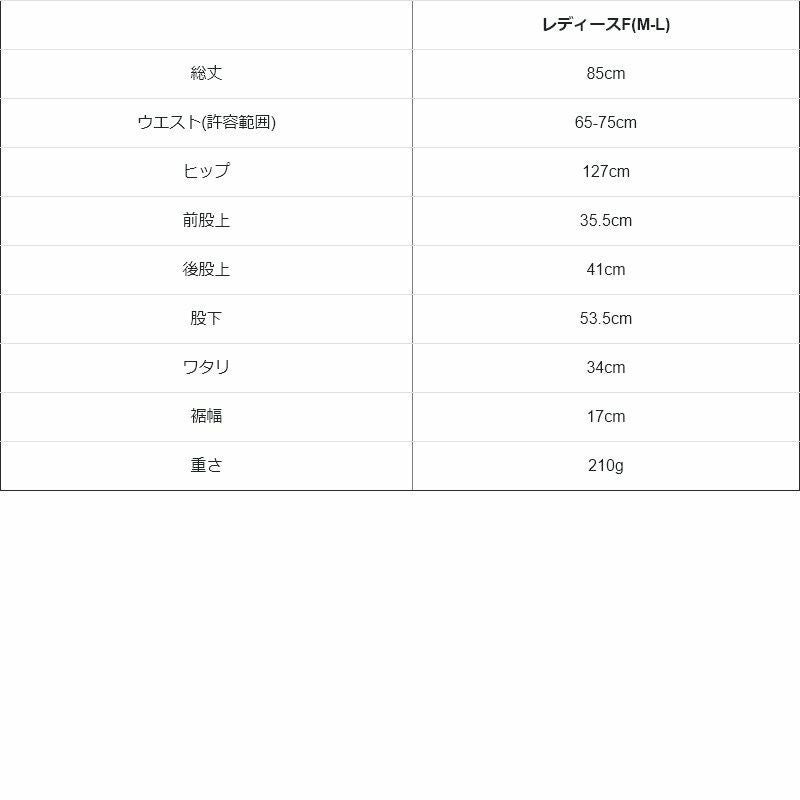 |  | レディースF(M-L) |
|---|---|
| 総丈 | 85cm |
| ウエスト(許容範囲) | 65-75cm |
| ヒップ | 127cm |
| 前股上 | 35.5cm |
| 後股上 | 41cm |
| 股下 | 53.5cm |
| ワタリ | 34cm |
| 裾幅 | 17cm |
| 重さ | 210g |